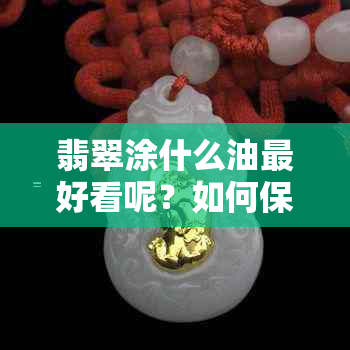 翡翠涂什么油最好看呢？如何保